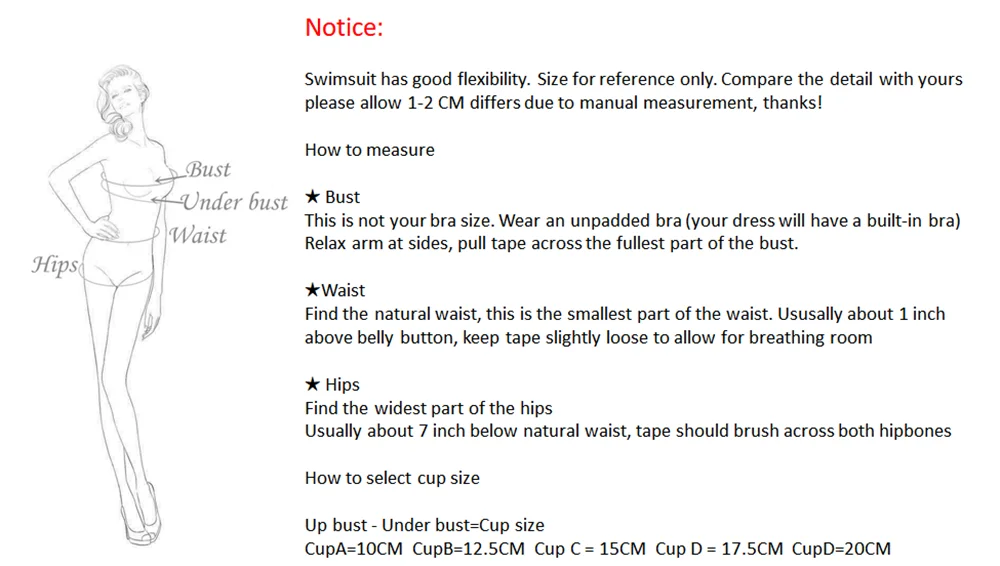 Bust
Under bust
Waist
Hips

Notice:

Swimsuit has good flexibility. Size for reference only. Compare the detail with yours please allow 1-2 CM differs due to manual measurement, thanks!

How to measure

★ Bust
This is not your bra size. Wear an unpadded bra (your dress will have a built-in bra) Relax arm at sides, pull tape across the fullest part of the bust.

★Waist
Find the natural waist, this is the smallest part of the waist. Ususally about 1 inch above belly button, keep tape slightly loose to allow for breathing room

★ Hips
Find the widest part of the hips
Usually about 7 inch below natural waist, tape should brush across both hipbones

How to select cup size

Up bust - Under bust=Cup size
CupA=10CM CupB=12.5CM Cup C = 15CM Cup D = 17.5CM CupD=20CM